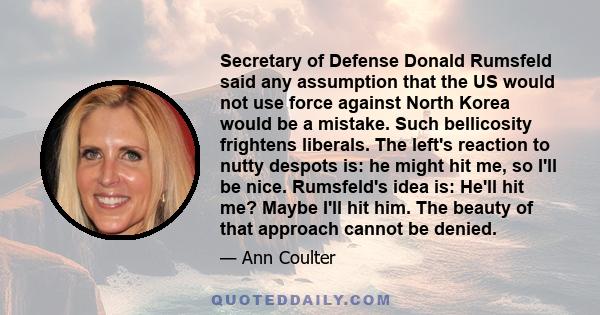 Secretary of Defense Donald Rumsfeld said any assumption that the US would not use force against North Korea would be a mistake. Such bellicosity frightens liberals. The left's reaction to nutty despots is: he might hit me, so I'll be nice. Rumsfeld's idea is: He'll hit me? Maybe I'll hit him. The beauty of that approach cannot be denied.

— Ann Coulter

QUOTEDDAILY.COM